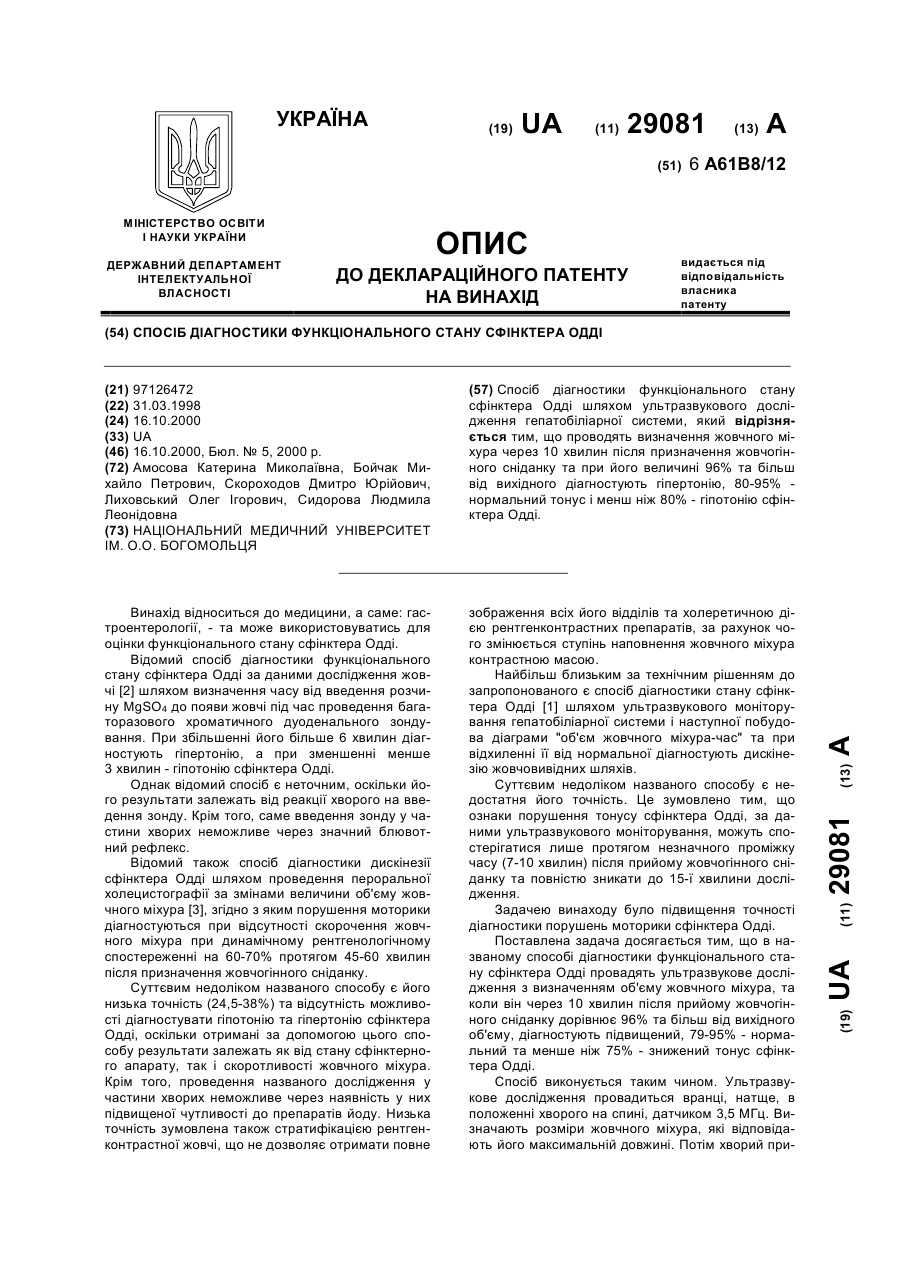 УКРАЇНА

(19) UA (11) 29081 (13) A

(51) 6 A61B8/12

МІНІСТЕРСТВО ОСВІТИ І НАУКИ УКРАЇНИ

ДЕРЖАВНИЙ ДЕПАРТАМЕНТ ІНТЕЛЕКТУАЛЬНОЇ ВЛАСНОСТІ

ОПИС
ДО ДЕКЛАРАЦІЙНОГО ПАТЕНТУ НА ВИНАХІД

видається під відповідальність власника патенту

(54) СПОСІБ ДІАГНОСТИКИ ФУНКЦІОНАЛЬНОГО СТАНУ СФІНКТЕРА ОДДІ

(21) 97126472
(22) 31.03.1998
(24) 16.10.2000
(33) UA
(46) 16.10.2000, Бюл. № 5, 2000 р.
(72) Амосова Катерина Миколаївна, Бойчак Михайло Петрович, Скороходов Дмитро Юрійович, Лиховський Олег Ігорович, Сидорова Людмила Леонідовна
(73) НАЦІОНАЛЬНИЙ МЕДИЧНИЙ УНІВЕРСИТЕТ ІМ. О.О. БОГОМОЛЬЦЯ

(57) Спосіб діагностики функціонального стану сфінктера Одді шляхом ультразвукового дослідження гепатобіліарної системи, який відрізняється тим, що проводять визначення жовчного міхура через 10 хвилин після призначення жовчогінного сніданку та при його величині 96% та більш від вихідного діагностують гіпертонію, 80-95% - нормальний тонус і менш ніж 80% - гіпотонію сфінктера Одді.

Винахід відноситься до медицини, а саме: гастроентерології, - та може використовуватись для оцінки функціонального стану сфінктера Одді.

Відомий спосіб діагностики функціонального стану сфінктера Одді за даними дослідження жовчі [2] шляхом визначення часу від введення розчину $MgSO_4$ до появи жовчі під час проведення багаторазового хроматичного дуоденального зондування. При збільшенні його більше 6 хвилин діагностують гіпертонію, а при зменшенні менше 3 хвилин - гіпотонію сфінктера Одді.

Однак відомий спосіб є неточним, оскільки його результати залежать від реакції хворого на введення зонду. Крім того, саме введення зонду у частини хворих неможливе через значний блювотний рефлекс.

Відомий також спосіб діагностики дискінезії сфінктера Одді шляхом проведення пероральної холецистографії за змінами величини об'єму жовчного міхура [3], згідно з яким порушення моторики діагностуються при відсутності скорочення жовчного міхура при динамічному рентгенологічному спостереженні на 60-70% протягом 45-60 хвилин після призначення жовчогінного сніданку.

Суттєвим недоліком названого способу є його низька точність (24,5-38%) та відсутність можливості діагностувати гіпотонію та гіпертонію сфінктера Одді, оскільки отримані за допомогою цього способу результати залежать як від стану сфінктерного апарату, так і скоротливості жовчного міхура. Крім того, проведення названого дослідження у частини хворих неможливе через наявність у них підвищеної чутливості до препаратів йоду. Низька точність зумовлена також стратифікацією рентгенконтрастної жовчі, що не дозволяє отримати повне зображення всіх його відділів та холеретичною дією рентгенконтрастних препаратів, за рахунок чого змінюється ступінь наповнення жовчного міхура контрастною масою.

Найбільш близьким за технічним рішенням до запропонованого є спосіб діагностики стану сфінктера Одді [1] шляхом ультразвукового моніторування гепатобіліарної системи і наступної побудова діаграми "об'єм жовчного міхура-час" та при відхиленні її від нормальної діагностують дискінезію жовчовивідних шляхів.

Суттєвим недоліком названого способу є недостатня його точність. Це зумовлено тим, що ознаки порушення тонусу сфінктера Одді, за даними ультразвукового моніторування, можуть спостерігатися лише протягом незначного проміжку часу (7-10 хвилин) після прийому жовчогінного сніданку та повністю зникати до 15-ї хвилини дослідження.

Задачею винаходу було підвищення точності діагностики порушень моторики сфінктера Одді.

Поставлена задача досягається тим, що в названому способі діагностики функціонального стану сфінктера Одді провадять ультразвукове дослідження з визначенням об'єму жовчного міхура, та коли він через 10 хвилин після прийому жовчогінного сніданку дорівнює 96% та більш від вихідного об'єму, діагностують підвищений, 79-95% - нормальний та менше ніж 75% - знижений тонус сфінктера Одді.

Спосіб виконується таким чином. Ультразвукове дослідження провадиться вранці, натще, в положенні хворого на спині, датчиком 3,5 МГц. Визначають розміри жовчного міхура, які відповідають його максимальній довжині. Потім хворий при-

(19) UA (11) 29081 (13) A